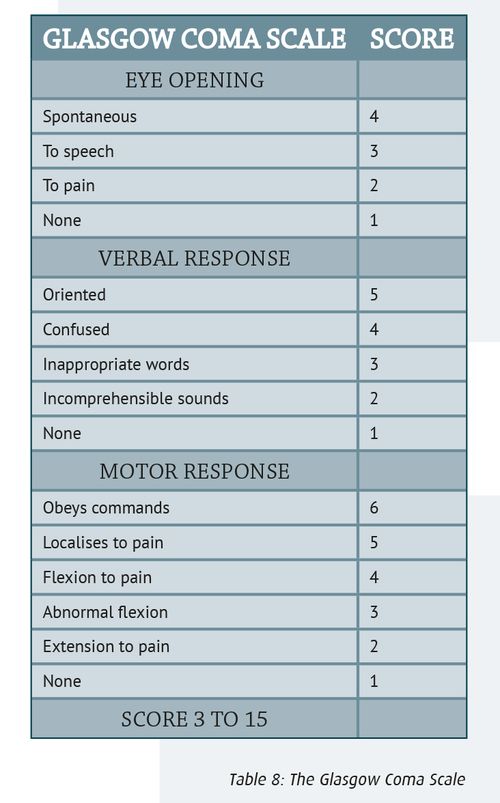 | GLASGOW COMA SCALE | SCORE |
|---|---|
| EYE OPENING | |
| Spontaneous | 4 |
| To speech | 3 |
| To pain | 2 |
| None | 1 |
| VERBAL RESPONSE | |
| Oriented | 5 |
| Confused | 4 |
| Inappropriate words | 3 |
| Incomprehensible sounds | 2 |
| None | 1 |
| MOTOR RESPONSE | |
| Obeys commands | 6 |
| Localises to pain | 5 |
| Flexion to pain | 4 |
| Abnormal flexion | 3 |
| Extension to pain | 2 |
| None | 1 |
| SCORE 3 TO 15 | |

Table 8: The Glasgow Coma Scale